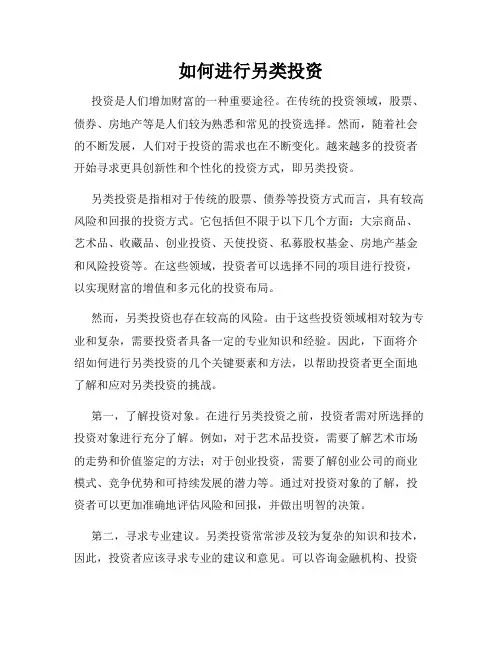 如何进行另类投资

投资是人们增加财富的一种重要途径。在传统的投资领域，股票、债券、房地产等是人们较为熟悉和常见的投资选择。然而，随着社会的不断发展，人们对于投资的需求也在不断变化。越来越多的投资者开始寻求更具创新性和个性化的投资方式，即另类投资。

另类投资是指相对于传统的股票、债券等投资方式而言，具有较高风险和回报的投资方式。它包括但不限于以下几个方面：大宗商品、艺术品、收藏品、创业投资、天使投资、私募股权基金、房地产基金和风险投资等。在这些领域，投资者可以选择不同的项目进行投资，以实现财富的增值和多元化的投资布局。

然而，另类投资也存在较高的风险。由于这些投资领域相对较为专业和复杂，需要投资者具备一定的专业知识和经验。因此，下面将介绍如何进行另类投资的几个关键要素和方法，以帮助投资者更全面地了解和应对另类投资的挑战。

第一，了解投资对象。在进行另类投资之前，投资者需对所选择的投资对象进行充分了解。例如，对于艺术品投资，需要了解艺术市场的走势和价值鉴定的方法；对于创业投资，需要了解创业公司的商业模式、竞争优势和可持续发展的潜力等。通过对投资对象的了解，投资者可以更加准确地评估风险和回报，并做出明智的决策。

第二，寻求专业建议。另类投资常常涉及较为复杂的知识和技术，因此，投资者应该寻求专业的建议和意见。可以咨询金融机构、投资